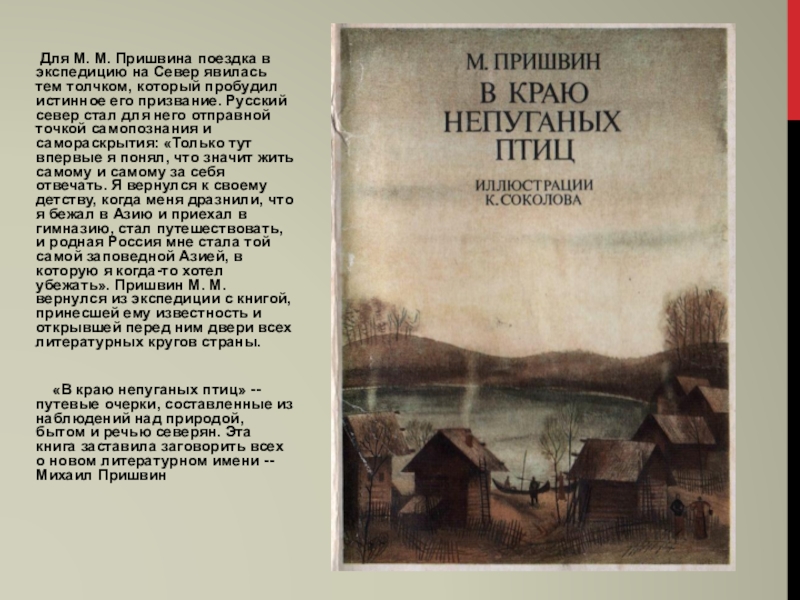 Для М. М. Пришвина поездка в экспедицию на Север явилась тем толчком, который пробудил истинное его призвание. Русский север стал для него отправной точкой самопознания и самораскрытия: «Только тут впервые я понял, что значит жить самому и самому за себя отвечать. Я вернулся к своему детству, когда меня дразнили, что я бежал в Азию и приехал в гимназию, стал путешествовать, и родная Россия мне стала той самой заповедной Азией, в которую я когда-то хотел убежать». Пришвин М. М. вернулся из экспедиции с книгой, принесшей ему известность и открывшей перед ним двери всех литературных кругов страны.

«В краю непуганых птиц» -- путевые очерки, составленные из наблюдений над природой, бытом и речью северян. Эта книга заставила заговорить всех о новом литературном имени -- Михаил Пришвин

М. ПРИШВИН
В КРАЮ НЕПУГАНЫХ ПТИЦ
ИЛЛЮСТРАЦИИ К. СОКОЛОВА